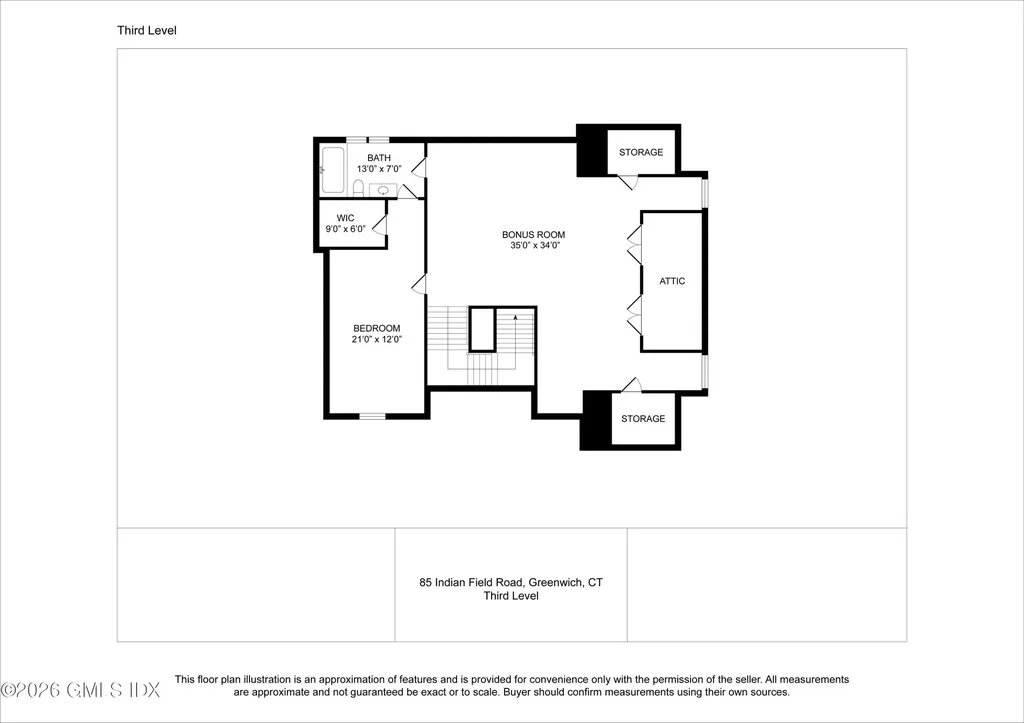 Third Level

BATH
13'0" x 7'0"

STORAGE

WIC
9'0" x 6'0"

BONUS ROOM
35'0" x 34'0"

ATTIC

BEDROOM
21'0" x 12'0"

STORAGE

85 Indian Field Road, Greenwich, CT
Third Level

This floor plan illustration is an approximation of features and is provided for convenience only with the permission of the seller. All measurements are approximate and not guaranteed be exact or to scale. Buyer should confirm measurements using their own sources.

©2026 GMLS IDX